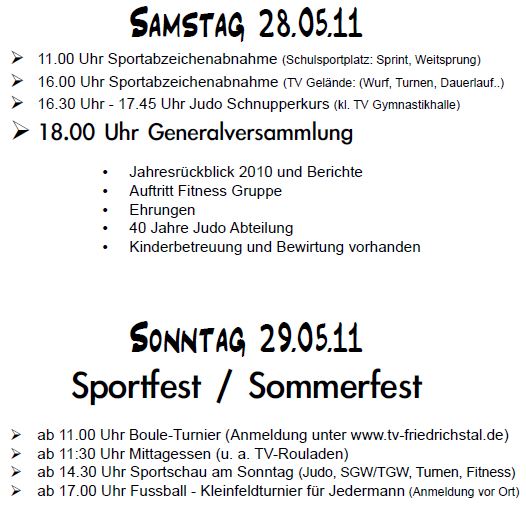 SAMSTAG 28.05.11

➢ 11.00 Uhr Sportabzeichenabnahme (Schulsportplatz: Sprint, Weitsprung)
➢ 16.00 Uhr Sportabzeichenabnahme (TV Gelände: (Wurf, Turnen, Dauerlauf..)
➢ 16.30 Uhr - 17.45 Uhr Judo Schnupperkurs (kl. TV Gymnastikhalle)
➢ 18.00 Uhr Generalversammlung

• Jahresrückblick 2010 und Berichte
• Auftritt Fitness Gruppe
• Ehrungen
• 40 Jahre Judo Abteilung
• Kinderbetreuung und Bewirtung vorhanden

SONNTAG 29.05.11
Sportfest / Sommerfest

➢ ab 11.00 Uhr Boule-Turnier (Anmeldung unter www.tv-friedrichstal.de)
➢ ab 11:30 Uhr Mittagessen (u. a. TV-Rouladen)
➢ ab 14.30 Uhr Sportschau am Sonntag (Judo, SGW/TGW, Turnen, Fitness)
➢ ab 17.00 Uhr Fussball - Kleinfeldturnier für Jedermann (Anmeldung vor Ort)